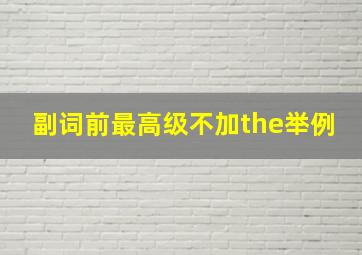 副词前最高级不加the举例